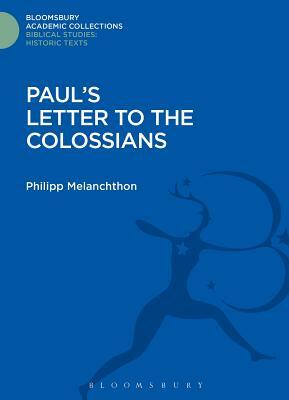 BLOOMSBURY
ACADEMIC COLLECTIONS
BIBLICAL STUDIES:
HISTORIC TEXTS

PAUL'S
LETTER TO THE
COLOSSIANS

Philipp Melanchthon

BLOOMSBURY